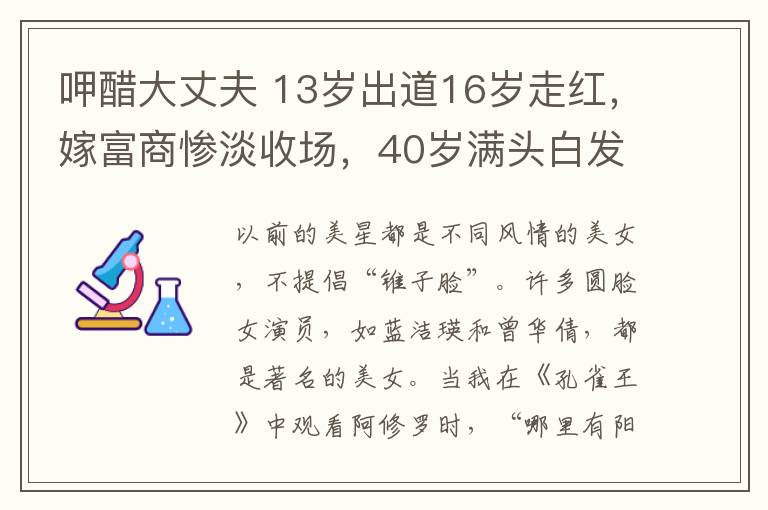 呷醋大丈夫 13岁出道16岁走红，嫁富商惨淡收场，40岁满头白发

以前的美星都是不同风情的美女，不提倡“锥子脸”。许多圆脸女演员，如蓝洁瑛和曾华倩，都是著名的美女。当我在《孔雀王》中观看阿修罗时，“哪里有阳